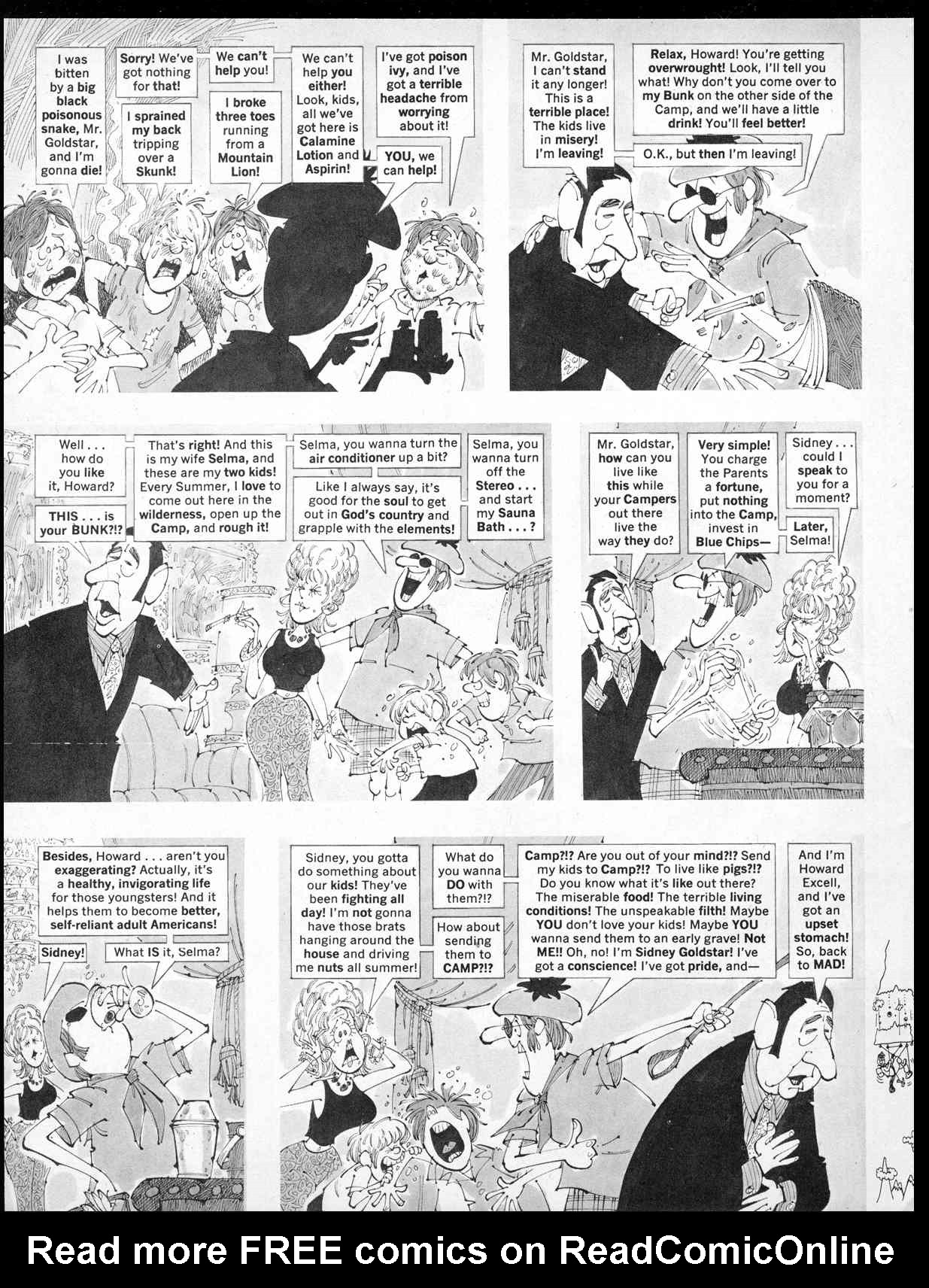 I was bitten by a big black poisonous snake, Mr. Goldstar, and I'm gonna die!

Sorry! We've got nothing for that!

I sprained my back tripping over a Skunk!

We can't help you!

I broke three toes running from a Mountain Lion!

We can't help you either! Look, kids, all we've got here is Calamine Lotion and Aspirin!

I've got poison ivy, and I've got a terrible headache from worrying about it!

YOU, we can help!

Mr. Goldstar, I can't stand it any longer! This is a terrible place! The kids live in misery! I'm leaving!

Relax, Howard! You're getting overwrought! Look, I'll tell you what! Why don't you come over to my Bunk on the other side of the Camp, and we'll have a little drink! You'll feel better!

O.K., but then I'm leaving!

Well . . . how do you like it, Howard?

THIS . . . is your BUNK?!?

That's right! And this is my wife Selma, and these are my two kids! Every Summer, I love to come out here in the wilderness, open up the Camp, and rough it!

Selma, you wanna turn the air conditioner up a bit?

Like I always say, it's good for the soul to get out in God's country and grapple with the elements!

Selma, you wanna turn off the Stereo . . . and start my Sauna Bath . . . ?

Mr. Goldstar, how can you live like this while your Campers out there live the way they do?

Very simple! You charge the Parents a fortune, put nothing into the Camp, invest in Blue Chips—

Sidney . . . could I speak to you for a moment?

Later, Selma!

Besides, Howard . . . aren't you exaggerating? Actually, it's a healthy, invigorating life for those youngsters! And it helps them to become better, self-reliant adult Americans!

Sidney!

What IS it, Selma?

Sidney, you gotta do something about our kids! They've been fighting all day! I'm not gonna have those brats hanging around the house and driving me nuts all summer!

What do you wanna DO with them?!?

How about sending them to CAMP?!?

Camp?!? Are you out of your mind?!? Send my kids to Camp?!? To live like pigs?!? Do you know what it's like out there? The miserable food! The terrible living conditions! The unspeakable filth! Maybe YOU don't love your kids! Maybe YOU wanna send them to an early grave! Not ME!! Oh, no! I'm Sidney Goldstar! I've got a conscience! I've got pride, and—

And I'm Howard Excell, and I've got an upset stomach! So, back to MAD!

Read more FREE comics on ReadComicOnline